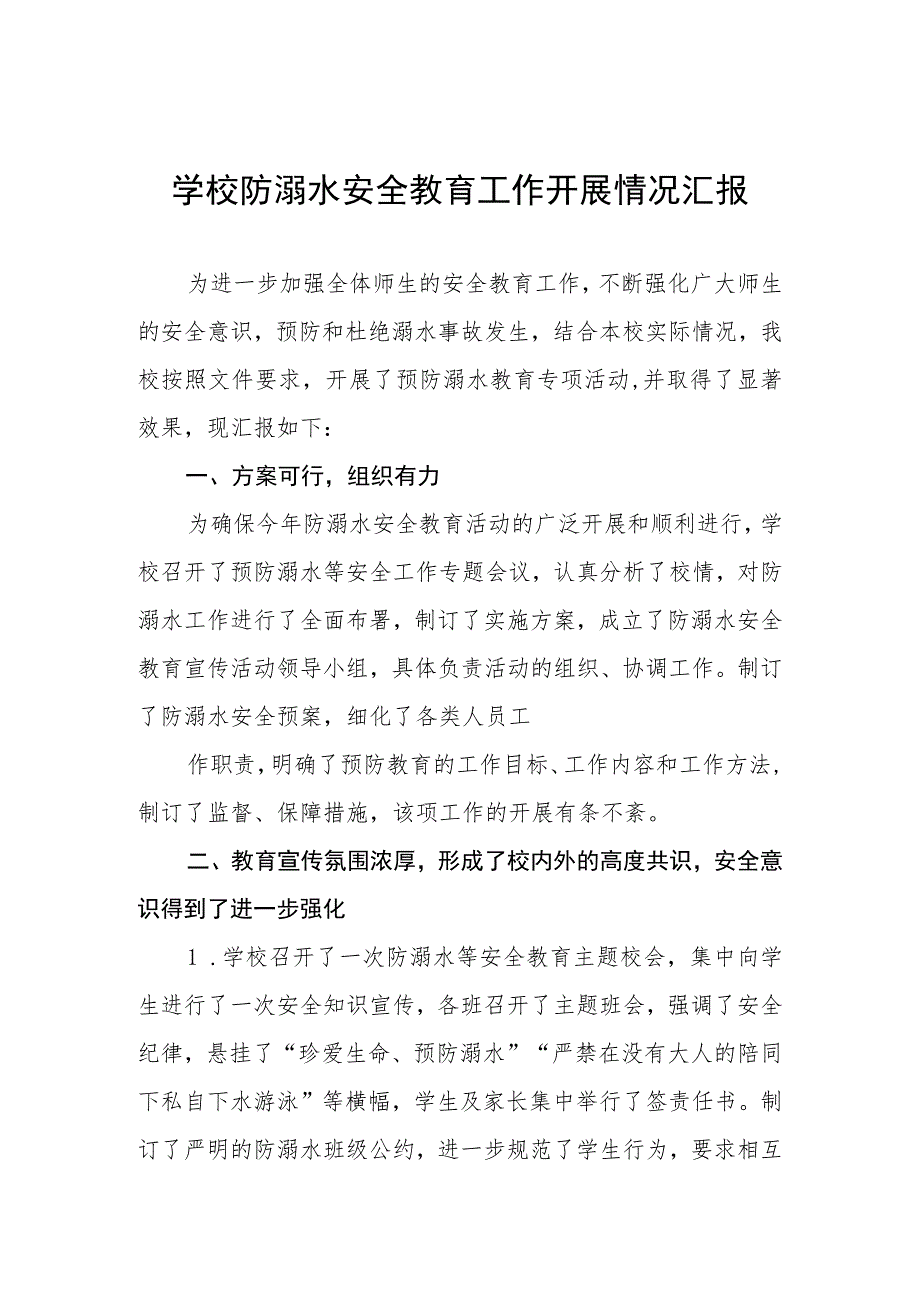 学校防溺水安全教育工作开展情况汇报

为进一步加强全体师生的安全教育工作，不断强化广大师生的安全意识，预防和杜绝溺水事故发生，结合本校实际情况，我校按照文件要求，开展了预防溺水教育专项活动,并取得了显著效果，现汇报如下：

一、方案可行，组织有力

为确保今年防溺水安全教育活动的广泛开展和顺利进行，学校召开了预防溺水等安全工作专题会议，认真分析了校情，对防溺水工作进行了全面布署，制订了实施方案，成立了防溺水安全教育宣传活动领导小组，具体负责活动的组织、协调工作。制订了防溺水安全预案，细化了各类人员工

作职责，明确了预防教育的工作目标、工作内容和工作方法，制订了监督、保障措施，该项工作的开展有条不紊。

二、教育宣传氛围浓厚，形成了校内外的高度共识，安全意识得到了进一步强化

1．学校召开了一次防溺水等安全教育主题校会，集中向学生进行了一次安全知识宣传，各班召开了主题班会，强调了安全纪律，悬挂了“珍爱生命、预防溺水”“严禁在没有大人的陪同下私自下水游泳”等横幅，学生及家长集中举行了签责任书。制订了严明的防溺水班级公约，进一步规范了学生行为，要求相互